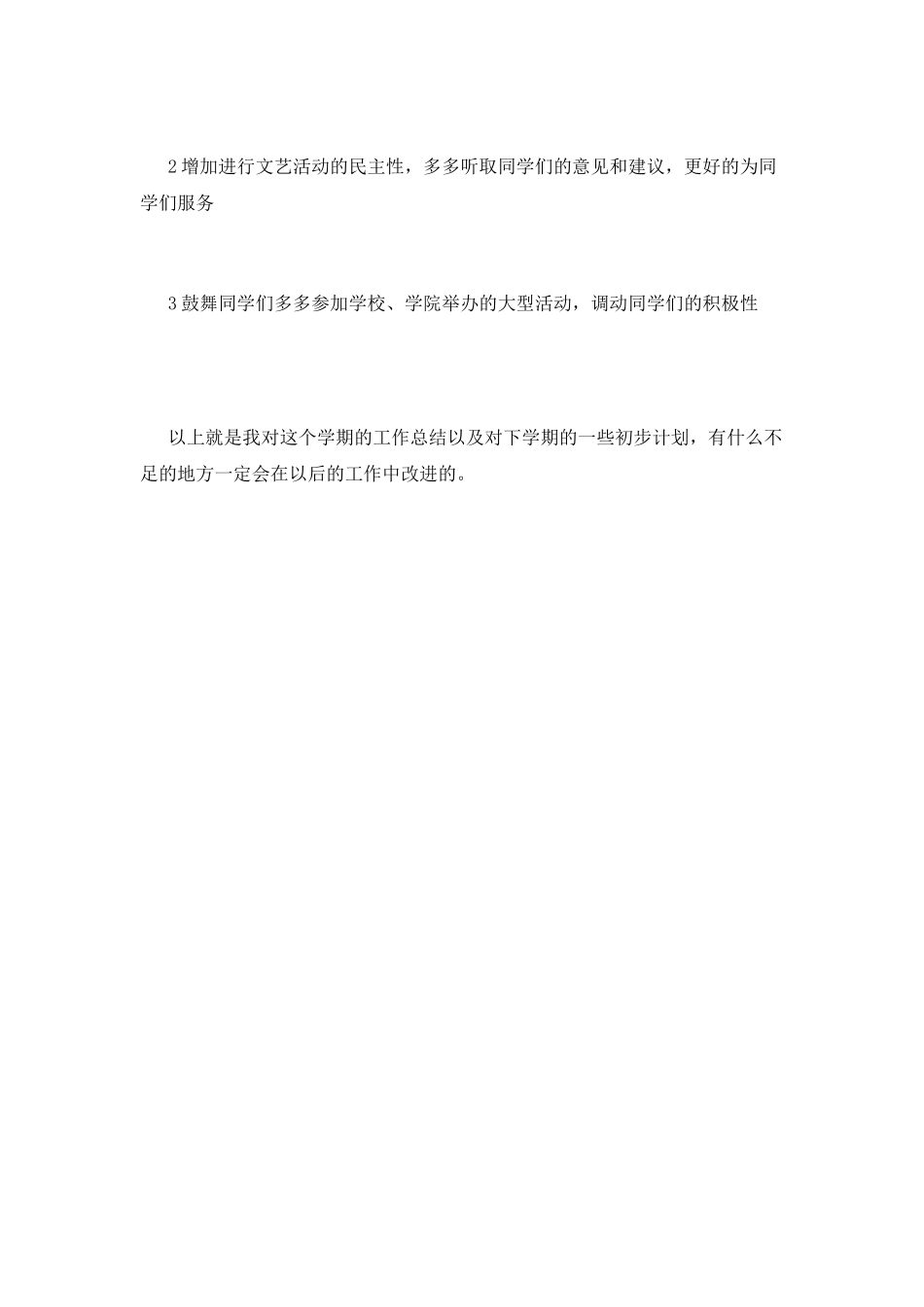 2增加进行文艺活动的民主性，多多听取同学们的意见和建议，更好的为同学们服务

3鼓舞同学们多多参加学校、学院举办的大型活动，调动同学们的积极性

以上就是我对这个学期的工作总结以及对下学期的一些初步计划，有什么不足的地方一定会在以后的工作中改进的。